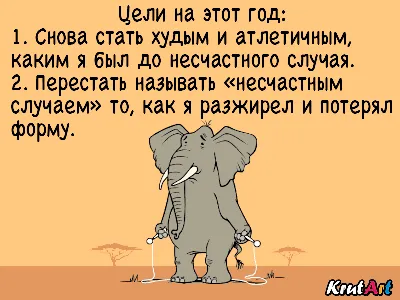 Цели на этот год:
1. Снова стать худым и атлетичным, каким я был до несчастного случая.
2. Перестать называть «несчастным случаем» то, как я разжирел и потерял форму.

KrutArt